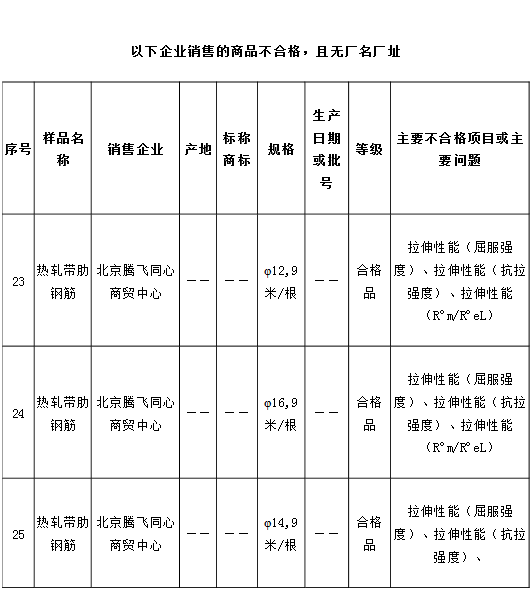 以下企业销售的商品不合格，且无厂名厂址

| 序号 | 样品名称 | 销售企业 | 产地 | 标称商标 | 规格 | 生产日期或批号 | 等级 | 主要不合格项目或主要问题 |
|---|---|---|---|---|---|---|---|---|
| 23 | 热轧带肋钢筋 | 北京腾飞同心商贸中心 | —— | —— | φ12,9米/根 | —— | 合格品 | 拉伸性能（屈服强度）、拉伸性能（抗拉强度）、拉伸性能（R°m/R°eL） |
| 24 | 热轧带肋钢筋 | 北京腾飞同心商贸中心 | —— | —— | φ16,9米/根 | —— | 合格品 | 拉伸性能（屈服强度）、拉伸性能（抗拉强度）、拉伸性能（R°m/R°eL） |
| 25 | 热轧带肋钢筋 | 北京腾飞同心商贸中心 | —— | —— | φ14,9米/根 | —— | 合格品 | 拉伸性能（屈服强度）、拉伸性能（抗拉强度）、 |